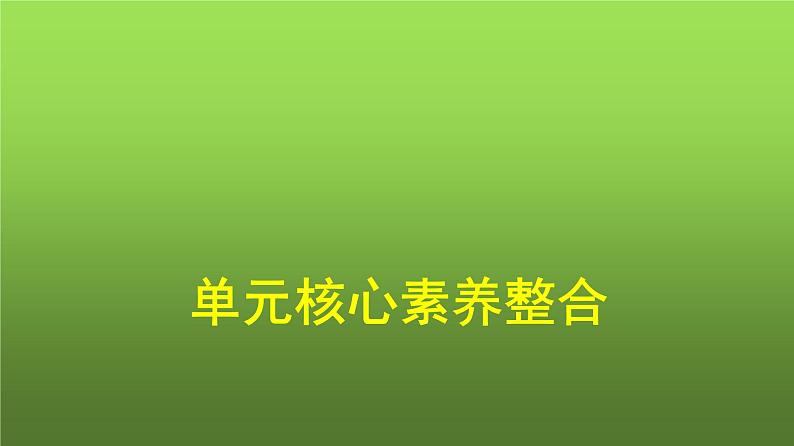 单元核心素养整合